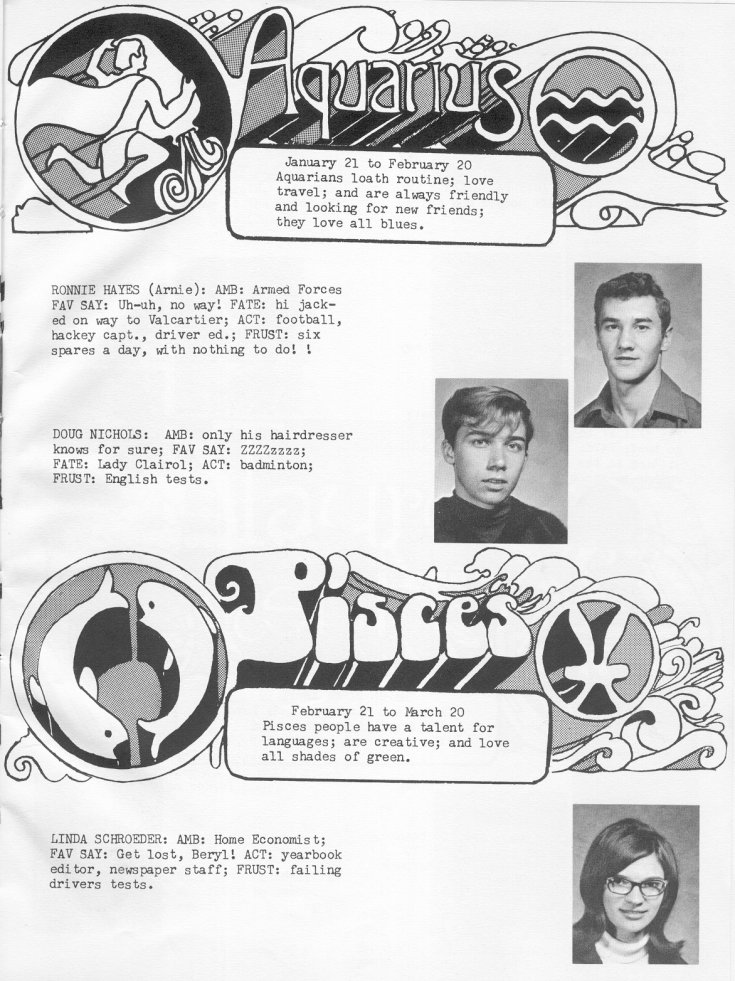 Aquarius

January 21 to February 20
Aquarians loath routine; love travel; and are always friendly and looking for new friends; they love all blues.

RONNIE HAYES (Arnie): AMB: Armed Forces FAV SAY: Uh-uh, no way! FATE: hi jacked on way to Valcartier; ACT: football, hackey capt., driver ed.; FRUST: six spares a day, with nothing to do! !

DOUG NICHOLS: AMB: only his hairdresser knows for sure; FAV SAY: ZZZZzzzz; FATE: Lady Clairol; ACT: badminton; FRUST: English tests.

Pisces

February 21 to March 20
Pisces people have a talent for languages; are creative; and love all shades of green.

LINDA SCHROEDER: AMB: Home Economist; FAV SAY: Get lost, Beryl! ACT: yearbook editor, newspaper staff; FRUST: failing drivers tests.